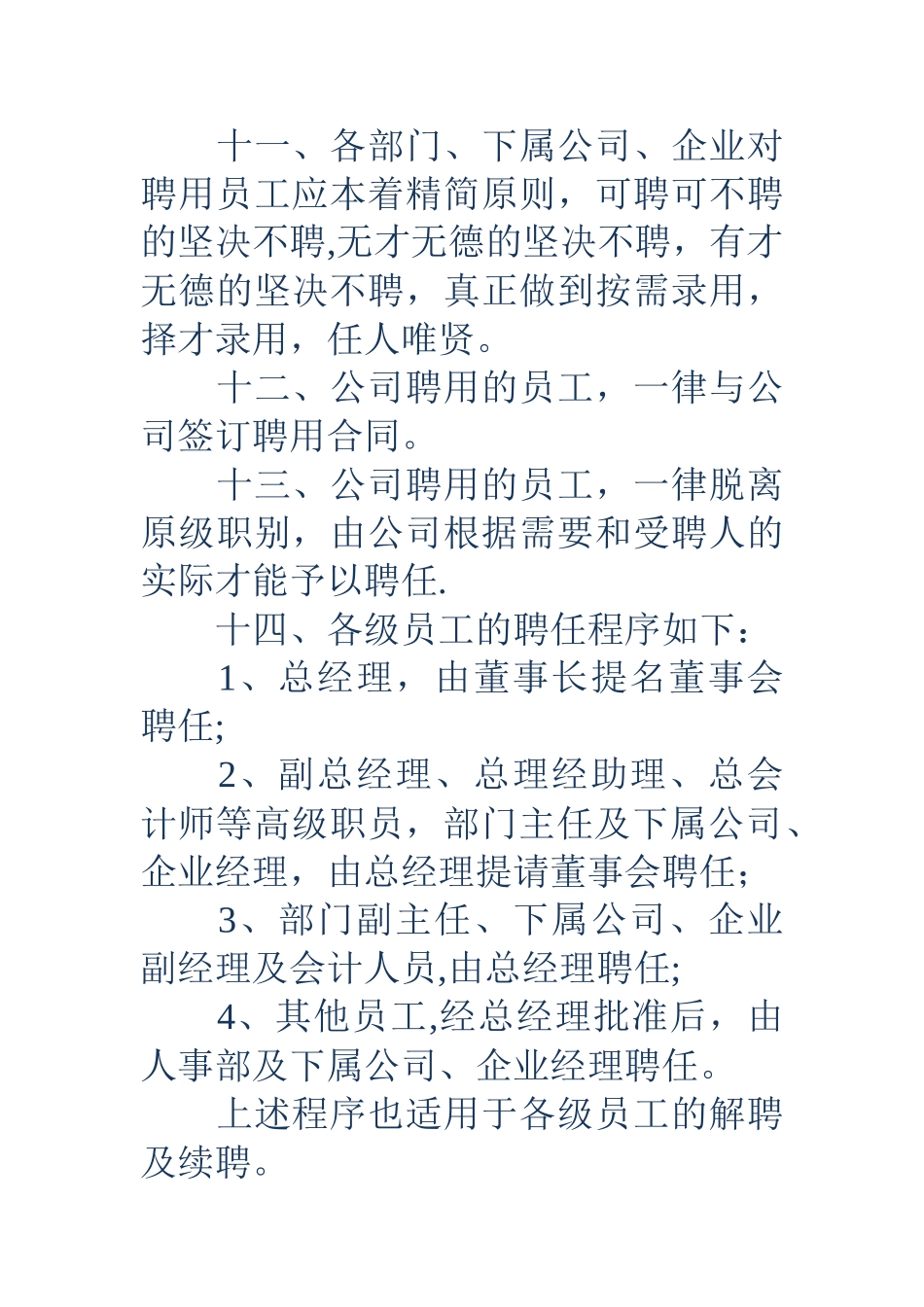 十一、各部门、下属公司、企业对聘用员工应本着精简原则，可聘可不聘的坚决不聘,无才无德的坚决不聘，有才无德的坚决不聘，真正做到按需录用，择才录用，任人唯贤。

十二、公司聘用的员工，一律与公司签订聘用合同。

十三、公司聘用的员工，一律脱离原级职别，由公司根据需要和受聘人的实际才能予以聘任.

十四、各级员工的聘任程序如下：

1、总经理，由董事长提名董事会聘任;

2、副总经理、总理经助理、总会计师等高级职员，部门主任及下属公司、企业经理，由总经理提请董事会聘任;

3、部门副主任、下属公司、企业副经理及会计人员,由总经理聘任;

4、其他员工,经总经理批准后，由人事部及下属公司、企业经理聘任。

上述程序也适用于各级员工的解聘及续聘。